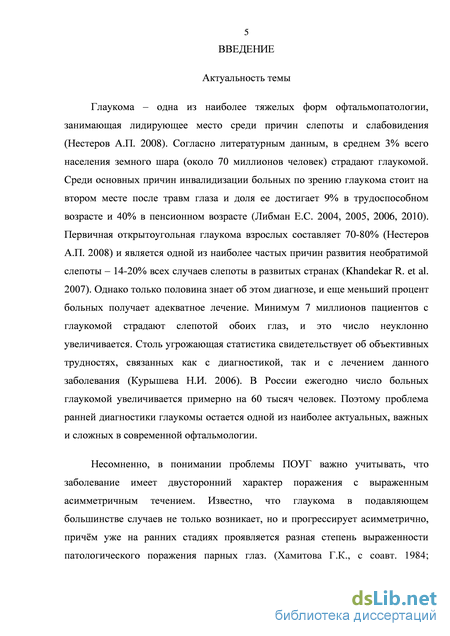 5

ВВЕДЕНИЕ

Актуальность темы

Глаукома – одна из наиболее тяжелых форм офтальмопатологии, занимающая лидирующее место среди причин слепоты и слабовидения (Нестеров А.П. 2008). Согласно литературным данным, в среднем 3% всего населения земного шара (около 70 миллионов человек) страдают глаукомой. Среди основных причин инвалидизации больных по зрению глаукома стоит на втором месте после травм глаза и доля ее достигает 9% в трудоспособном возрасте и 40% в пенсионном возрасте (Либман Е.С. 2004, 2005, 2006, 2010). Первичная открытоугольная глаукома взрослых составляет 70-80% (Нестеров А.П. 2008) и является одной из наиболее частых причин развития необратимой слепоты – 14-20% всех случаев слепоты в развитых странах (Khandekar R. et al. 2007). Однако только половина знает об этом диагнозе, и еще меньший процент больных получает адекватное лечение. Минимум 7 миллионов пациентов с глаукомой страдают слепотой обоих глаз, и это число неуклонно увеличивается. Столь угрожающая статистика свидетельствует об объективных трудностях, связанных как с диагностикой, так и с лечением данного заболевания (Курышева Н.И. 2006). В России ежегодно число больных глаукомой увеличивается примерно на 60 тысяч человек. Поэтому проблема ранней диагностики глаукомы остается одной из наиболее актуальных, важных и сложных в современной офтальмологии.

Несомненно, в понимании проблемы ПОУГ важно учитывать, что заболевание имеет двусторонний характер поражения с выраженным асимметричным течением. Известно, что глаукома в подавляющем большинстве случаев не только возникает, но и прогрессирует асимметрично, причём уже на ранних стадиях проявляется разная степень выраженности патологического поражения парных глаз. (Хамитова Г.К., с соавт. 1984;

dsLib.net
библиотека диссертаций